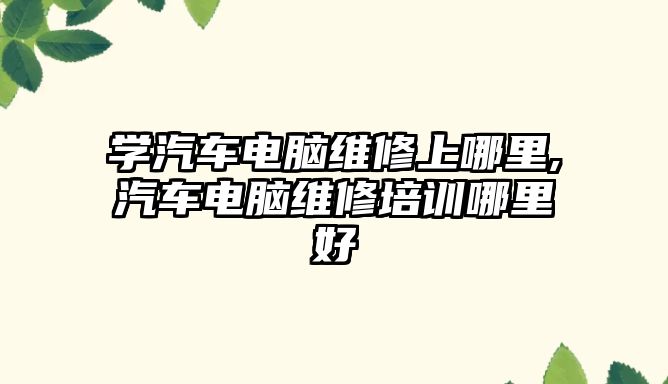 学汽车电脑维修上哪里,汽车电脑维修培训哪里好